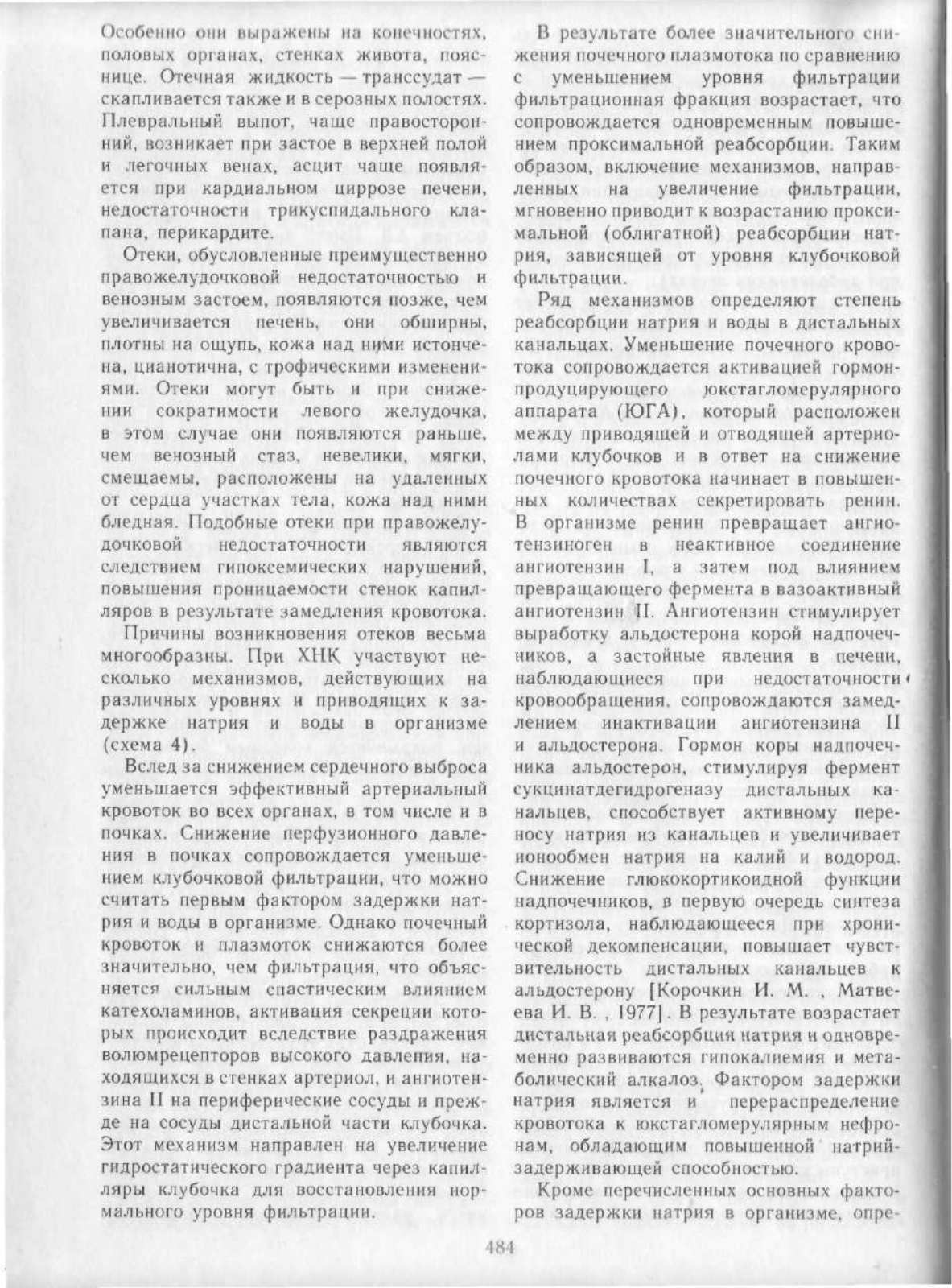 Особенно они выражены на конечностях, половых органах, стенках живота, пояснице. Отечная жидкость — транссудат — скапливается также и в серозных полостях. Плевральный выпот, чаще правосторонний, возникает при застое в верхней полой и легочных венах, асцит чаще появляется при кардиальном циррозе печени, недостаточности трикуспидального клапана, перикардите.

Отеки, обусловленные преимущественно правожелудочковой недостаточностью и венозным застоем, появляются позже, чем увеличивается печень, они обширны, плотны на ощупь, кожа над ними истончена, цианотична, с трофическими изменениями. Отеки могут быть и при снижении сократимости левого желудочка, в этом случае они появляются раньше, чем венозный стаз, невелики, мягки, смещаемы, расположены на удаленных от сердца участках тела, кожа над ними бледная. Подобные отеки при правожелудочковой недостаточности являются следствием гипоксемических нарушений, повышения проницаемости стенок капилляров в результате замедления кровотока.

Причины возникновения отеков весьма многообразны. При ХНК участвуют несколько механизмов, действующих на различных уровнях и приводящих к задержке натрия и воды в организме (схема 4).

Вслед за снижением сердечного выброса уменьшается эффективный артериальный кровоток во всех органах, в том числе и в почках. Снижение перфузионного давления в почках сопровождается уменьшением клубочковой фильтрации, что можно считать первым фактором задержки натрия и воды в организме. Однако почечный кровоток и плазмоток снижаются более значительно, чем фильтрация, что объясняется сильным спастическим влиянием катехоламинов, активация секреции которых происходит вследствие раздражения волюмрецепторов высокого давления, находящихся в стенках артериол, и ангиотензина II на периферические сосуды и прежде на сосуды дистальной части клубочка. Этот механизм направлен на увеличение гидростатического градиента через капилляры клубочка для восстановления нормального уровня фильтрации.

В результате более значительного снижения почечного плазмотока по сравнению с уменьшением уровня фильтрации фильтрационная фракция возрастает, что сопровождается одновременным повышением проксимальной реабсорбции. Таким образом, включение механизмов, направленных на увеличение фильтрации, мгновенно приводит к возрастанию проксимальной (облигатной) реабсорбции натрия, зависящей от уровня клубочковой фильтрации.

Ряд механизмов определяют степень реабсорбции натрия и воды в дистальных канальцах. Уменьшение почечного кровотока сопровождается активацией гормонпродуцирующего юкстагломерулярного аппарата (ЮГА), который расположен между приводящей и отводящей артериолами клубочков и в ответ на снижение почечного кровотока начинает в повышенных количествах секретировать ренин. В организме ренин превращает ангиотензиноген в неактивное соединение ангиотензин I, а затем под влиянием превращающего фермента в вазоактивный ангиотензин II. Ангиотензин стимулирует выработку альдостерона корой надпочечников, а застойные явления в печени, наблюдающиеся при недостаточности кровообращения, сопровождаются замедлением инактивации ангиотензина II и альдостерона. Гормон коры надпочечника альдостерон, стимулируя фермент сукцинатдегидрогеназу дистальных канальцев, способствует активному переносу натрия из канальцев и увеличивает ионообмен натрия на калий и водород. Снижение глюкокортикоидной функции надпочечников, в первую очередь синтеза кортизола, наблюдающееся при хронической декомпенсации, повышает чувствительность дистальных канальцев к альдостерону [Корочкин И. М. , Матвеева И. В. , 1977]. В результате возрастает дистальная реабсорбция натрия и одновременно развиваются гипокалиемия и метаболический алкалоз. Фактором задержки натрия является и перераспределение кровотока к юкстагломерулярным нефронам, обладающим повышенной натрийзадерживающей способностью.

Кроме перечисленных основных факторов задержки натрия в организме, опре-

484